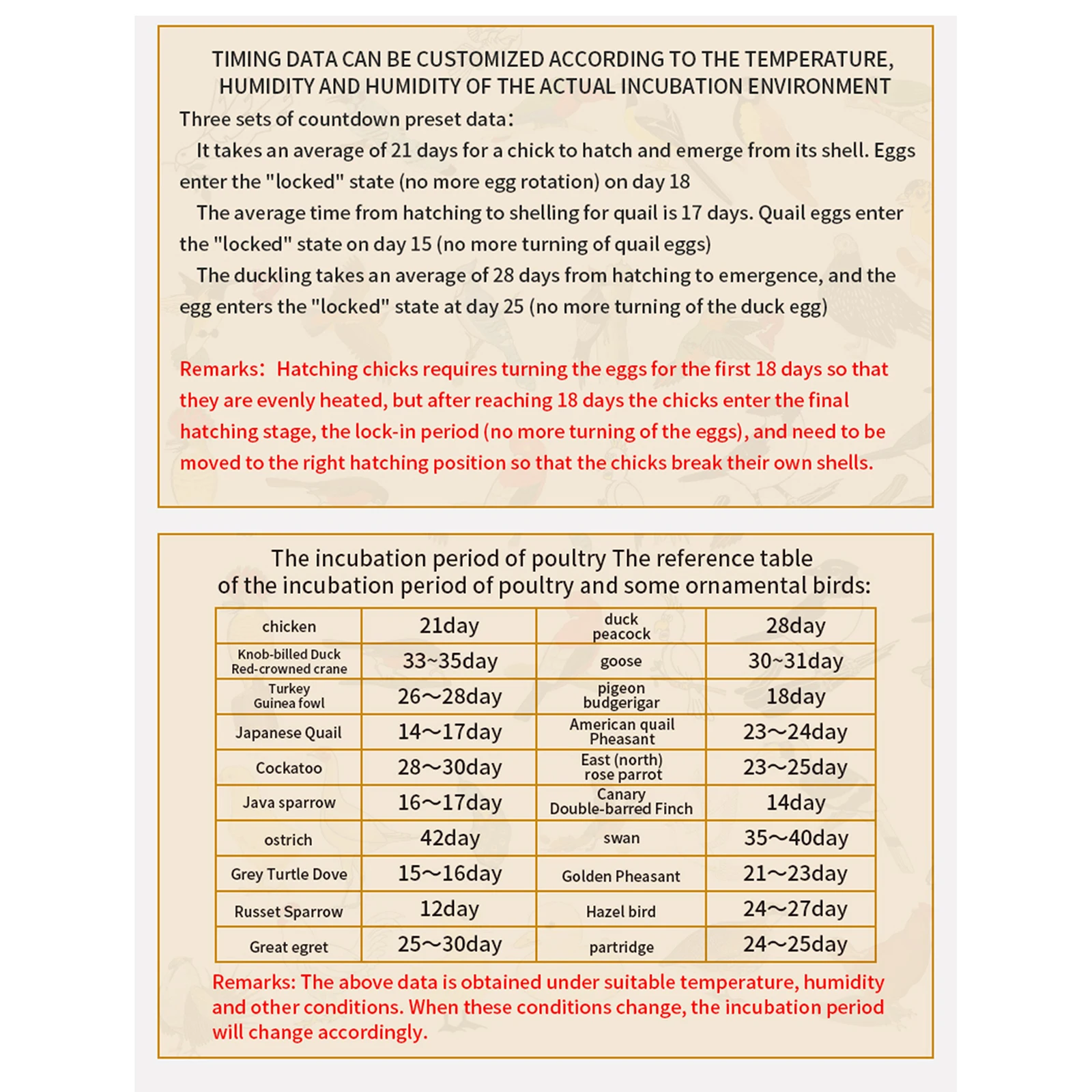 TIMING DATA CAN BE CUSTOMIZED ACCORDING TO THE TEMPERATURE, HUMIDITY AND HUMIDITY OF THE ACTUAL INCUBATION ENVIRONMENT

Three sets of countdown preset data:

It takes an average of 21 days for a chick to hatch and emerge from its shell. Eggs enter the "locked" state (no more egg rotation) on day 18

The average time from hatching to shelling for quail is 17 days. Quail eggs enter the "locked" state on day 15 (no more turning of quail eggs)

The duckling takes an average of 28 days from hatching to emergence, and the egg enters the "locked" state at day 25 (no more turning of the duck egg)

Remarks: Hatching chicks requires turning the eggs for the first 18 days so that they are evenly heated, but after reaching 18 days the chicks enter the final hatching stage, the lock-in period (no more turning of the eggs), and need to be moved to the right hatching position so that the chicks break their own shells.

The incubation period of poultry The reference table of the incubation period of poultry and some ornamental birds:

| chicken | 21day | duck peacock | 28day |
|---|---|---|---|
| Knob-billed Duck Red-crowned crane | 33~35day | goose | 30~31day |
| Turkey Guinea fowl | 26～28day | pigeon budgerigar | 18day |
| Japanese Quail | 14～17day | American quail Pheasant | 23～24day |
| Cockatoo | 28～30day | East (north) rose parrot | 23～25day |
| Java sparrow | 16～17day | Canary Double-barred Finch | 14day |
| ostrich | 42day | swan | 35～40day |
| Grey Turtle Dove | 15～16day | Golden Pheasant | 21～23day |
| Russet Sparrow | 12day | Hazel bird | 24～27day |
| Great egret | 25～30day | partridge | 24～25day |

Remarks: The above data is obtained under suitable temperature, humidity and other conditions. When these conditions change, the incubation period will change accordingly.